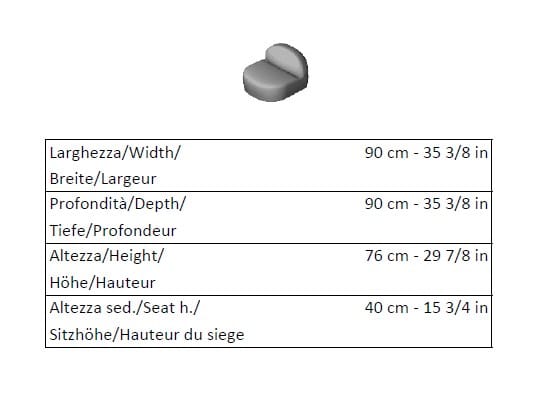 | Larghezza/Width/ Breite/Largeur | 90 cm - 35 3/8 in |
|---|---|
| Profondità/Depth/ Tiefe/Profondeur | 90 cm - 35 3/8 in |
| Altezza/Height/ Höhe/Hauteur | 76 cm - 29 7/8 in |
| Altezza sed./Seat h./ Sitzhöhe/Hauteur du siege | 40 cm - 15 3/4 in |